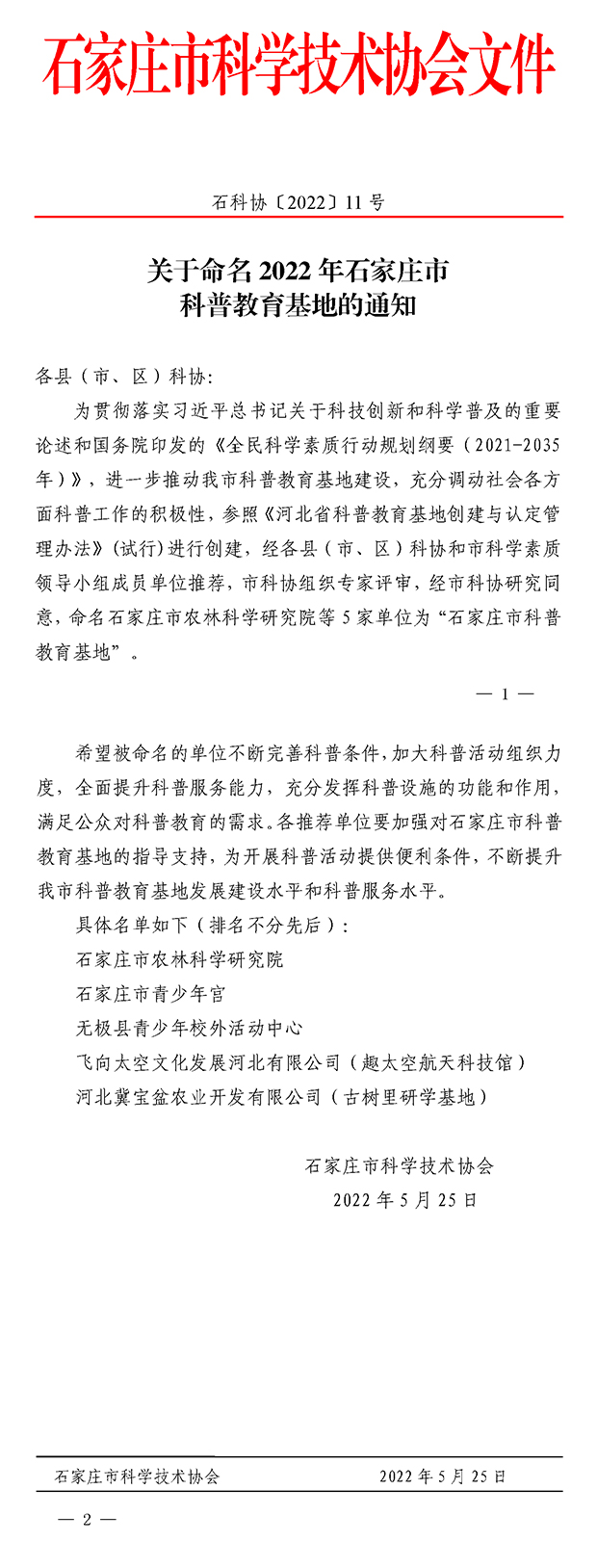 石家庄市科学技术协会文件

石科协〔2022〕11号

关于命名2022年石家庄市
科普教育基地的通知

各县（市、区）科协：

为贯彻落实习近平总书记关于科技创新和科学普及的重要论述和国务院印发的《全民科学素质行动规划纲要（2021-2035年）》，进一步推动我市科普教育基地建设，充分调动社会各方面科普工作的积极性，参照《河北省科普教育基地创建与认定管理办法》（试行）进行创建，经各县（市、区）科协和市科学素质领导小组成员单位推荐，市科协组织专家评审，经市科协研究同意，命名石家庄市农林科学研究院等5家单位为“石家庄市科普教育基地”。

— 1 —

希望被命名的单位不断完善科普条件，加大科普活动组织力度，全面提升科普服务能力，充分发挥科普设施的功能和作用，满足公众对科普教育的需求。各推荐单位要加强对石家庄市科普教育基地的指导支持，为开展科普活动提供便利条件，不断提升我市科普教育基地发展建设水平和科普服务水平。

具体名单如下（排名不分先后）：

石家庄市农林科学研究院

石家庄市青少年宫

无极县青少年校外活动中心

飞向太空文化发展河北有限公司（趣太空航天科技馆）

河北冀宝盆农业开发有限公司（古树里研学基地）

石家庄市科学技术协会

2022年5月25日

石家庄市科学技术协会　　2022年5月25日

— 2 —